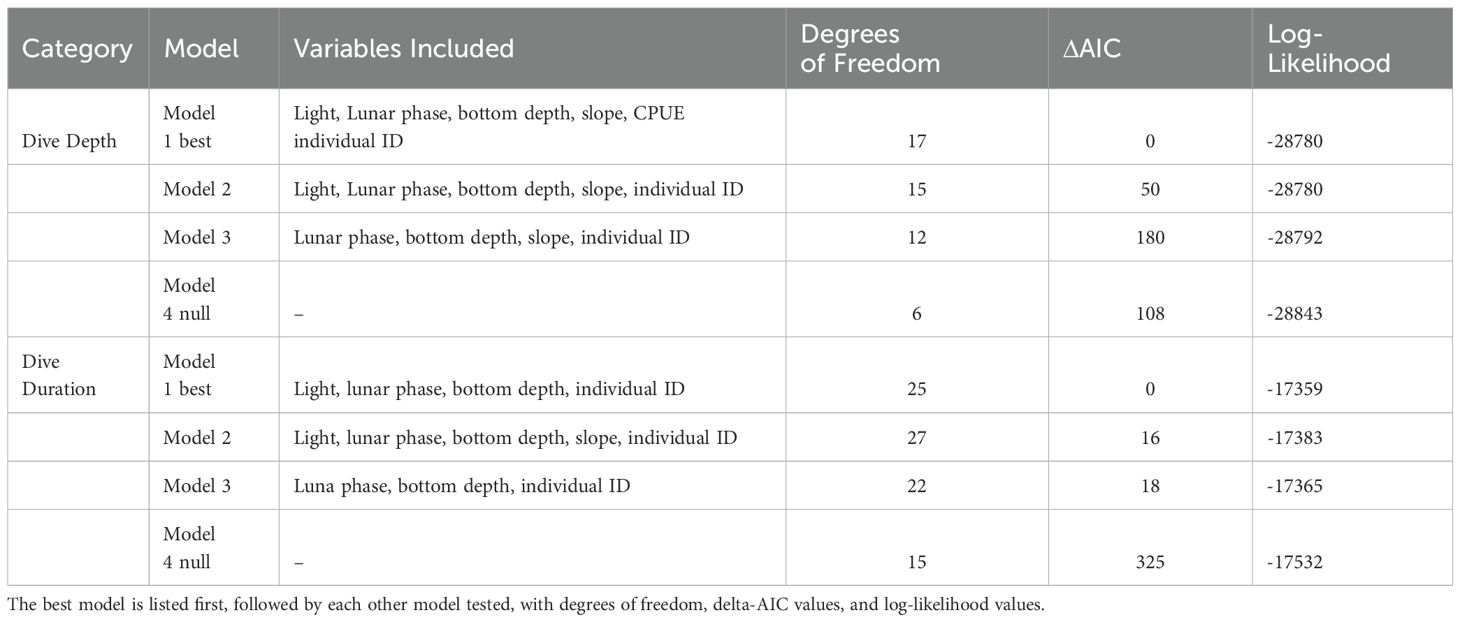 | Category | Model | Variables Included | Degrees of Freedom | ΔAIC | Log-Likelihood |
|---|---|---|---|---|---|
| Dive Depth | Model 1 best | Light, Lunar phase, bottom depth, slope, CPUE individual ID | 17 | 0 | -28780 |
| | Model 2 | Light, Lunar phase, bottom depth, slope, individual ID | 15 | 50 | -28780 |
| | Model 3 | Lunar phase, bottom depth, slope, individual ID | 12 | 180 | -28792 |
| | Model 4 null | – | 6 | 108 | -28843 |
| Dive Duration | Model 1 best | Light, lunar phase, bottom depth, individual ID | 25 | 0 | -17359 |
| | Model 2 | Light, lunar phase, bottom depth, slope, individual ID | 27 | 16 | -17383 |
| | Model 3 | Luna phase, bottom depth, individual ID | 22 | 18 | -17365 |
| | Model 4 null | – | 15 | 325 | -17532 |

The best model is listed first, followed by each other model tested, with degrees of freedom, delta-AIC values, and log-likelihood values.